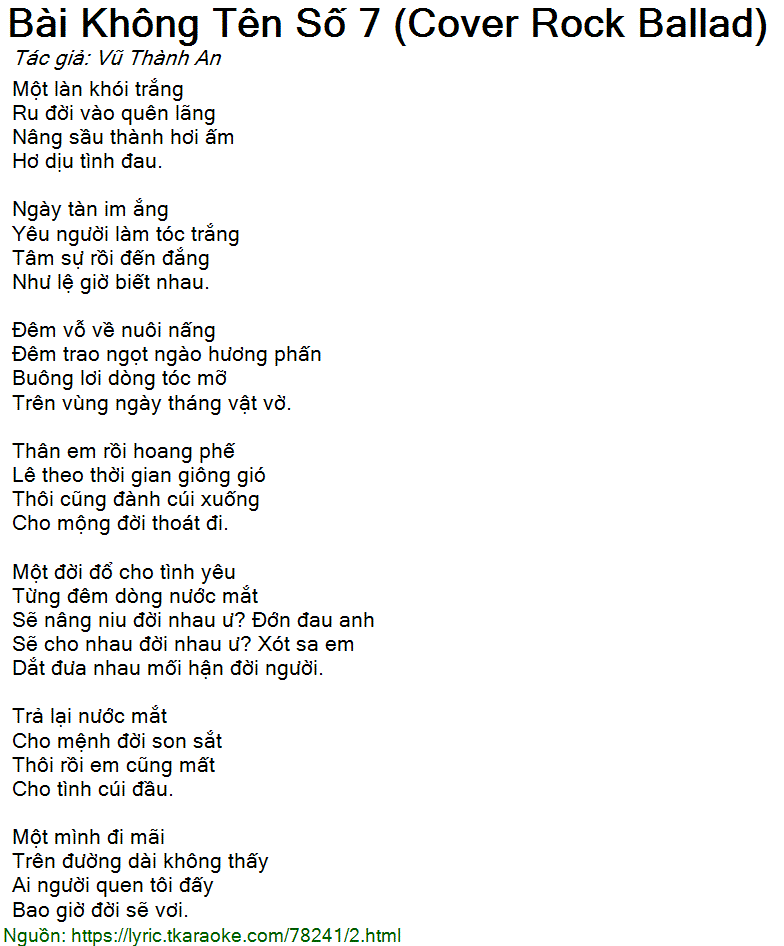 Bài Không Tên Số 7 (Cover Rock Ballad)
Tác giả: Vũ Thành An

Một làn khói trắng
Ru đời vào quên lãng
Nâng sầu thành hơi ấm
Hơ dịu tình đau.

Ngày tàn im ắng
Yêu người làm tóc trắng
Tâm sự rồi đến đắng
Như lệ giờ biết nhau.

Đêm vỗ về nuôi nấng
Đêm trao ngọt ngào hương phấn
Buông lơi dòng tóc mỡ
Trên vùng ngày tháng vật vờ.

Thân em rồi hoang phế
Lê theo thời gian giông gió
Thôi cũng đành cúi xuống
Cho mộng đời thoát đi.

Một đời đổ cho tình yêu
Từng đêm dòng nước mắt
Sẽ nâng niu đời nhau ư? Đớn đau anh
Sẽ cho nhau đời nhau ư? Xót sa em
Dắt đưa nhau mối hận đời người.

Trả lại nước mắt
Cho mệnh đời son sắt
Thôi rồi em cũng mất
Cho tình cúi đầu.

Một mình đi mãi
Trên đường dài không thấy
Ai người quen tôi đấy
Bao giờ đời sẽ vơi.

Nguồn: https://lyric.tkaraoke.com/78241/2.html